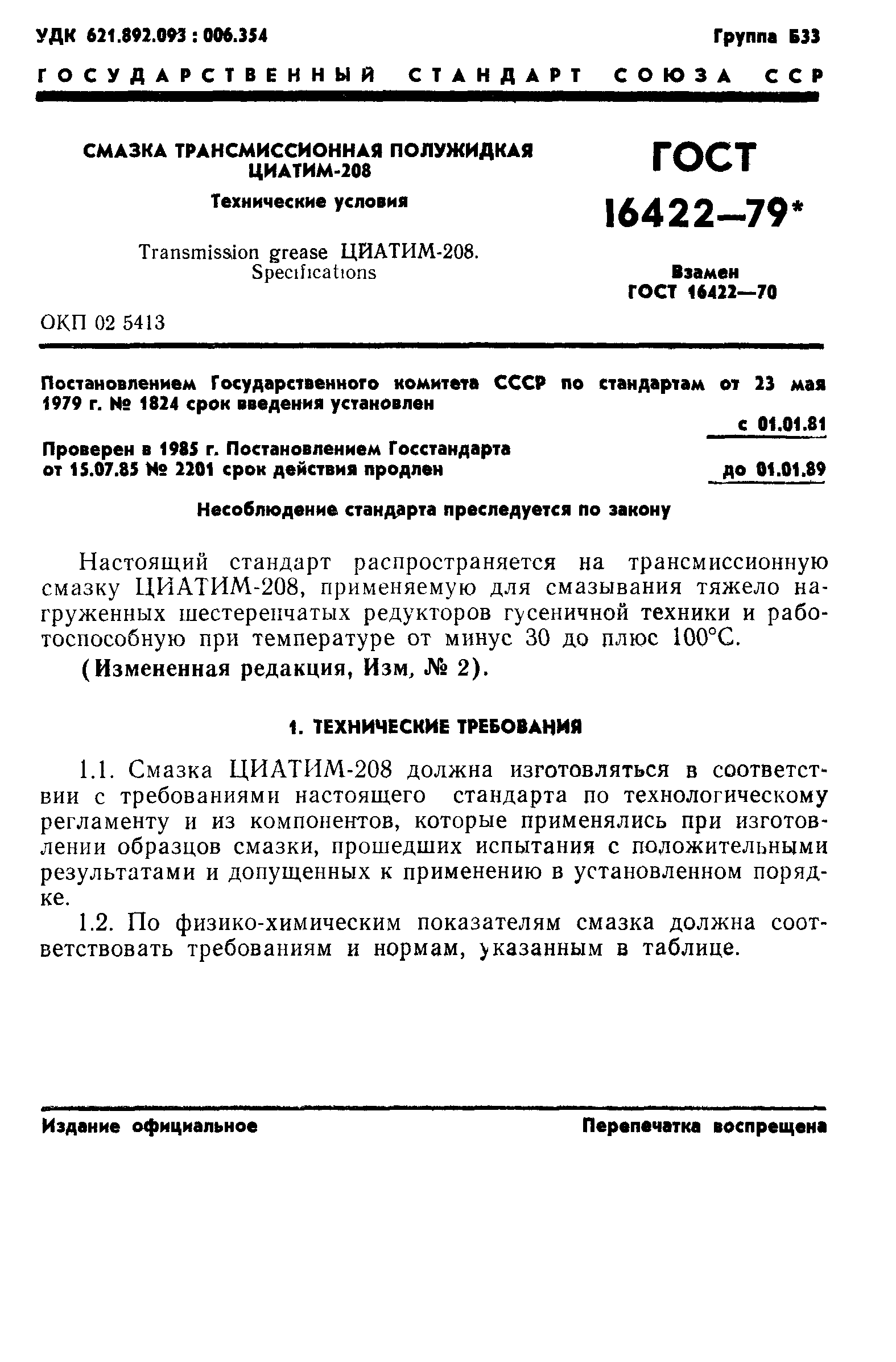 УДК 621.892.093 : 006.354

Группа Б33

ГОСУДАРСТВЕННЫЙ СТАНДАРТ СОЮЗА ССР

СМАЗКА ТРАНСМИССИОННАЯ ПОЛУЖИДКАЯ ЦИАТИМ-208

Технические условия

Transmission grease ЦИАТИМ-208. Specifications

ГОСТ 16422—79*

Взамен ГОСТ 16422—70

ОКП 02 5413

Постановлением Государственного комитета СССР по стандартам от 23 мая 1979 г. № 1824 срок введения установлен

с 01.01.81

Проверен в 1985 г. Постановлением Госстандарта от 15.07.85 № 2201 срок действия продлен

до 01.01.89

Несоблюдение стандарта преследуется по закону

Настоящий стандарт распространяется на трансмиссионную смазку ЦИАТИМ-208, применяемую для смазывания тяжело нагруженных шестеренчатых редукторов гусеничной техники и работоспособную при температуре от минус 30 до плюс 100°С.

(Измененная редакция, Изм, № 2).

1. ТЕХНИЧЕСКИЕ ТРЕБОВАНИЯ

1.1. Смазка ЦИАТИМ-208 должна изготовляться в соответствии с требованиями настоящего стандарта по технологическому регламенту и из компонентов, которые применялись при изготовлении образцов смазки, прошедших испытания с положительными результатами и допущенных к применению в установленном порядке.

1.2. По физико-химическим показателям смазка должна соответствовать требованиям и нормам, указанным в таблице.

Издание официальное

Перепечатка воспрещена